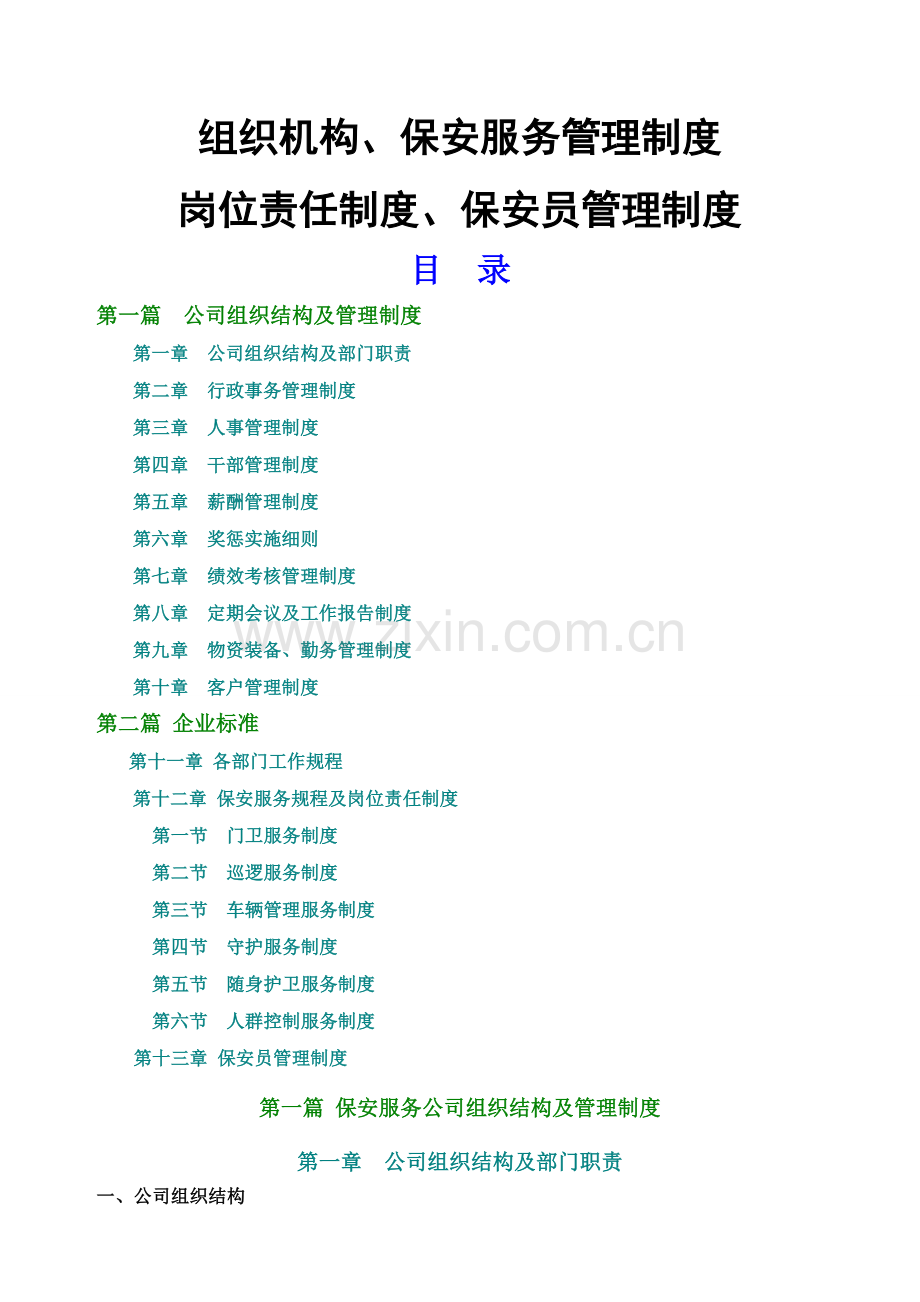 组织机构、保安服务管理制度

岗位责任制度、保安员管理制度

目 录

第一篇 公司组织结构及管理制度

第一章 公司组织结构及部门职责

第二章 行政事务管理制度

第三章 人事管理制度

第四章 干部管理制度

第五章 薪酬管理制度

第六章 奖惩实施细则

第七章 绩效考核管理制度

第八章 定期会议及工作报告制度

第九章 物资装备、勤务管理制度

第十章 客户管理制度

第二篇 企业标准

第十一章 各部门工作规程

第十二章 保安服务规程及岗位责任制度

第一节 门卫服务制度

第二节 巡逻服务制度

第三节 车辆管理服务制度

第四节 守护服务制度

第五节 随身护卫服务制度

第六节 人群控制服务制度

第十三章 保安员管理制度

第一篇 保安服务公司组织结构及管理制度

第一章 公司组织结构及部门职责

一、公司组织结构

www.zixin.com.cn